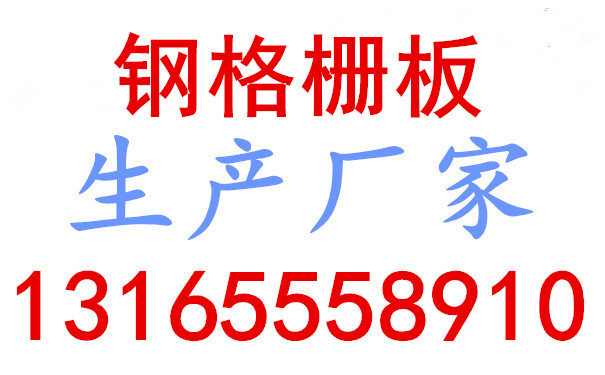 钢格栅板
生产厂家
13165558910